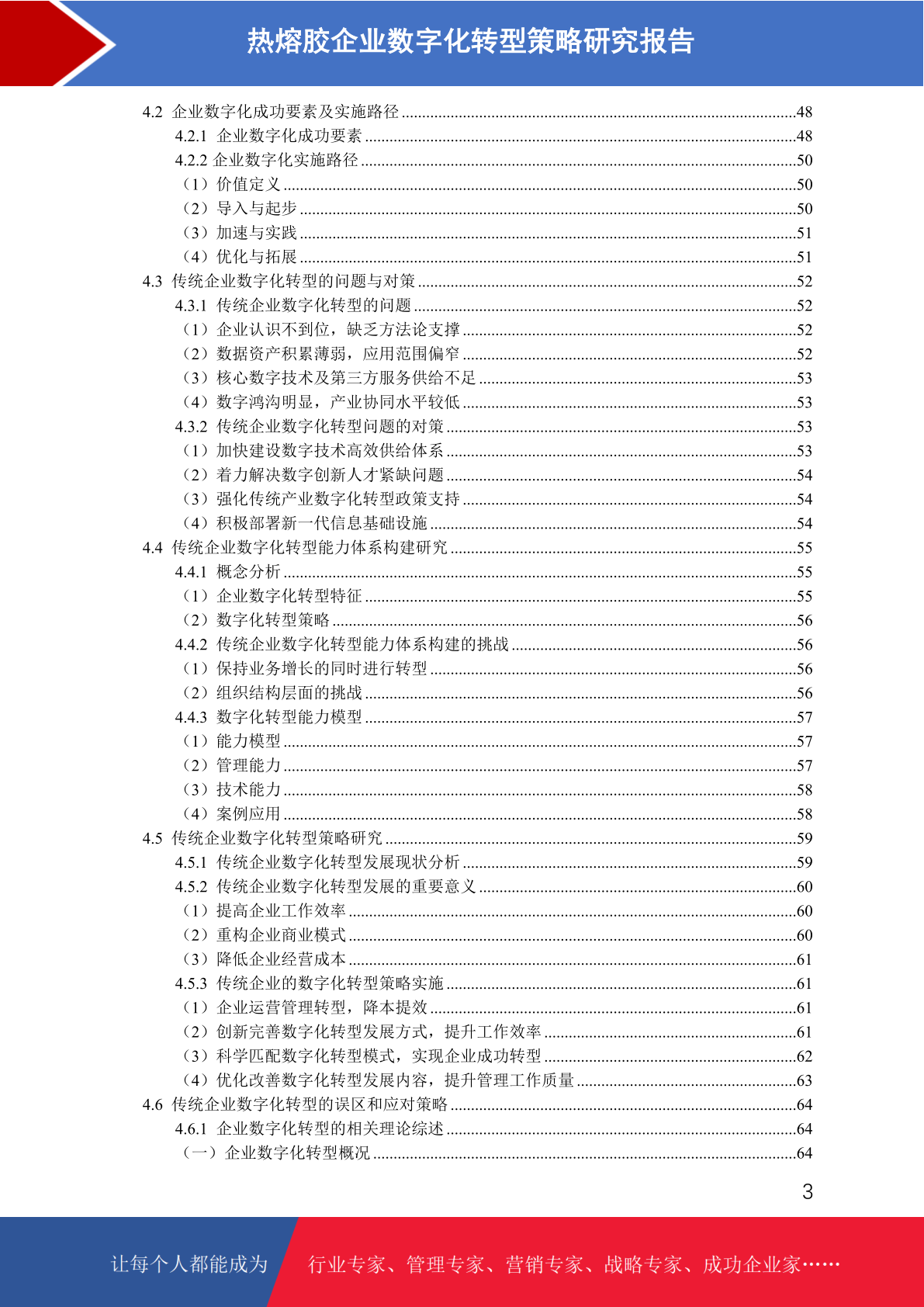 热熔胶企业数字化转型策略研究报告

4.2 企业数字化成功要素及实施路径 ........48
4.2.1 企业数字化成功要素 ........48
4.2.2 企业数字化实施路径 ........50
（1）价值定义 ........50
（2）导入与起步 ........50
（3）加速与实践 ........51
（4）优化与拓展 ........51
4.3 传统企业数字化转型的问题与对策 ........52
4.3.1 传统企业数字化转型的问题 ........52
（1）企业认识不到位，缺乏方法论支撑 ........52
（2）数据资产积累薄弱，应用范围偏窄 ........52
（3）核心数字技术及第三方服务供给不足 ........53
（4）数字鸿沟明显，产业协同水平较低 ........53
4.3.2 传统企业数字化转型问题的对策 ........53
（1）加快建设数字技术高效供给体系 ........53
（2）着力解决数字创新人才紧缺问题 ........54
（3）强化传统产业数字化转型政策支持 ........54
（4）积极部署新一代信息基础设施 ........54
4.4 传统企业数字化转型能力体系构建研究 ........55
4.4.1 概念分析 ........55
（1）企业数字化转型特征 ........55
（2）数字化转型策略 ........56
4.4.2 传统企业数字化转型能力体系构建的挑战 ........56
（1）保持业务增长的同时进行转型 ........56
（2）组织结构层面的挑战 ........56
4.4.3 数字化转型能力模型 ........57
（1）能力模型 ........57
（2）管理能力 ........57
（3）技术能力 ........58
（4）案例应用 ........58
4.5 传统企业数字化转型策略研究 ........59
4.5.1 传统企业数字化转型发展现状分析 ........59
4.5.2 传统企业数字化转型发展的重要意义 ........60
（1）提高企业工作效率 ........60
（2）重构企业商业模式 ........60
（3）降低企业经营成本 ........61
4.5.3 传统企业的数字化转型策略实施 ........61
（1）企业运营管理转型，降本提效 ........61
（2）创新完善数字化转型发展方式，提升工作效率 ........61
（3）科学匹配数字化转型模式，实现企业成功转型 ........62
（4）优化改善数字化转型发展内容，提升管理工作质量 ........63
4.6 传统企业数字化转型的误区和应对策略 ........64
4.6.1 企业数字化转型的相关理论综述 ........64
（一）企业数字化转型概况 ........64

3

让每个人都能成为 行业专家、管理专家、营销专家、战略专家、成功企业家……